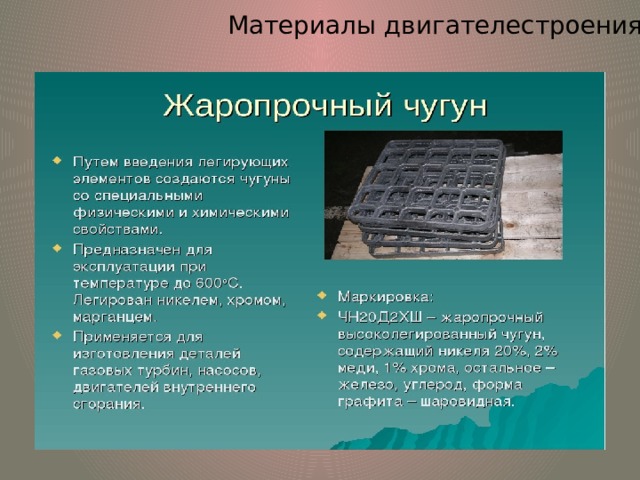 Материалы двигателестроения

Жаропрочный чугун

Путем введения легирующих элементов создаются чугуны со специальными физическими и химическими свойствами.

Предназначен для эксплуатации при температуре до 600°С. Легирован никелем, хромом, марганцем.

Применяется для изготовления деталей газовых турбин, насосов, двигателей внутреннего сгорания.

Маркировка:

ЧН20Д2ХШ – жаропрочный высоколегированный чугун, содержащий никеля 20%, 2% меди, 1% хрома, остальное – железо, углерод, форма графита – шаровидная.